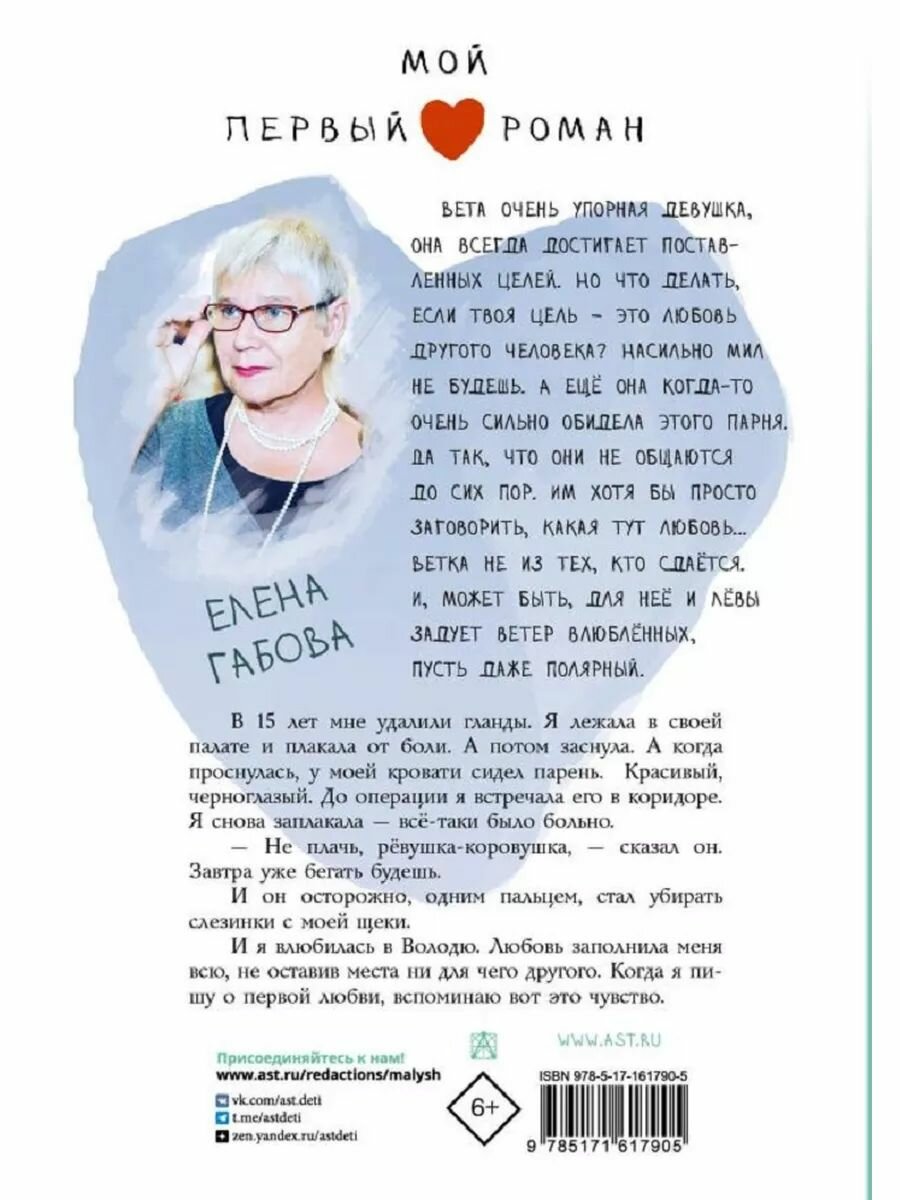 МОЙ
ПЕРВЫЙ РОМАН

ВЕТА ОЧЕНЬ УПОРНАЯ ДЕВУШКА, ОНА ВСЕГДА ДОСТИГАЕТ ПОСТАВЛЕННЫХ ЦЕЛЕЙ. НО ЧТО ДЕЛАТЬ, ЕСЛИ ТВОЯ ЦЕЛЬ – ЭТО ЛЮБОВЬ ДРУГОГО ЧЕЛОВЕКА? НАСИЛЬНО МИЛ НЕ БУДЕШЬ. А ЕЩЁ ОНА КОГДА-ТО ОЧЕНЬ СИЛЬНО ОБИДЕЛА ЭТОГО ПАРНЯ. ДА ТАК, ЧТО ОНИ НЕ ОБЩАЮТСЯ ДО СИХ ПОР. ИМ ХОТЯ БЫ ПРОСТО ЗАГОВОРИТЬ, КАКАЯ ТУТ ЛЮБОВЬ... ВЕТКА НЕ ИЗ ТЕХ, КТО СДАЁТСЯ. И, МОЖЕТ БЫТЬ, ДЛЯ НЕЁ И ЛЁВЫ ЗАДУЕТ ВЕТЕР ВЛЮБЛЁННЫХ, ПУСТЬ ДАЖЕ ПОЛЯРНЫЙ.

ЕЛЕНА ГАБОВА

В 15 лет мне удалили гланды. Я лежала в своей палате и плакала от боли. А потом заснула. А когда проснулась, у моей кровати сидел парень. Красивый, черноглазый. До операции я встречала его в коридоре. Я снова заплакала — всё-таки было больно.

— Не плачь, рёвушка-коровушка, — сказал он. Завтра уже бегать будешь.

И он осторожно, одним пальцем, стал убирать слезинки с моей щеки.

И я влюбилась в Володю. Любовь заполнила меня всю, не оставив места ни для чего другого. Когда я пишу о первой любви, вспоминаю вот это чувство.

Присоединяйтесь к нам!
www.ast.ru/redactions/malysh
vk.com/ast.deti
t.me/astdeti
zen.yandex.ru/astdeti

6+

WWW.AST.RU

ISBN 978-5-17-161790-5
9 785171 617905